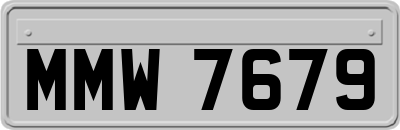 MMW 7679